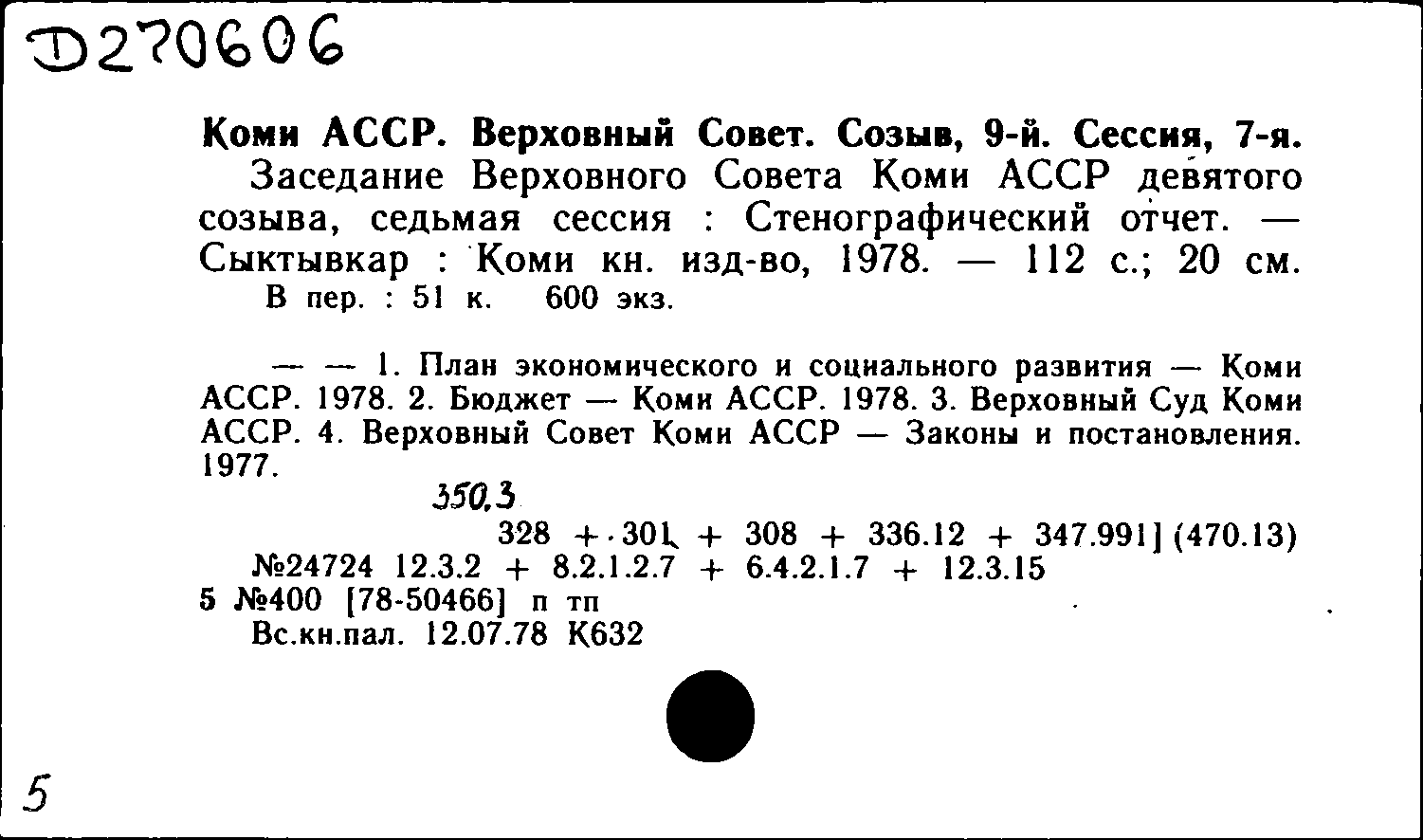 D270606

Коми АССР. Верховный Совет. Созыв, 9-й. Сессия, 7-я.
Заседание Верховного Совета Коми АССР девятого созыва, седьмая сессия : Стенографический отчет. — Сыктывкар : Коми кн. изд-во, 1978. — 112 с.; 20 см.
В пер. : 51 к. 600 экз.

— — 1. План экономического и социального развития — Коми АССР. 1978. 2. Бюджет — Коми АССР. 1978. 3. Верховный Суд Коми АССР. 4. Верховный Совет Коми АССР — Законы и постановления. 1977.

350.3
328 + 301 + 308 + 336.12 + 347.991] (470.13)
№24724 12.3.2 + 8.2.1.2.7 + 6.4.2.1.7 + 12.3.15
5 №400 [78-50466] п тп
Вс.кн.пал. 12.07.78 К632

5